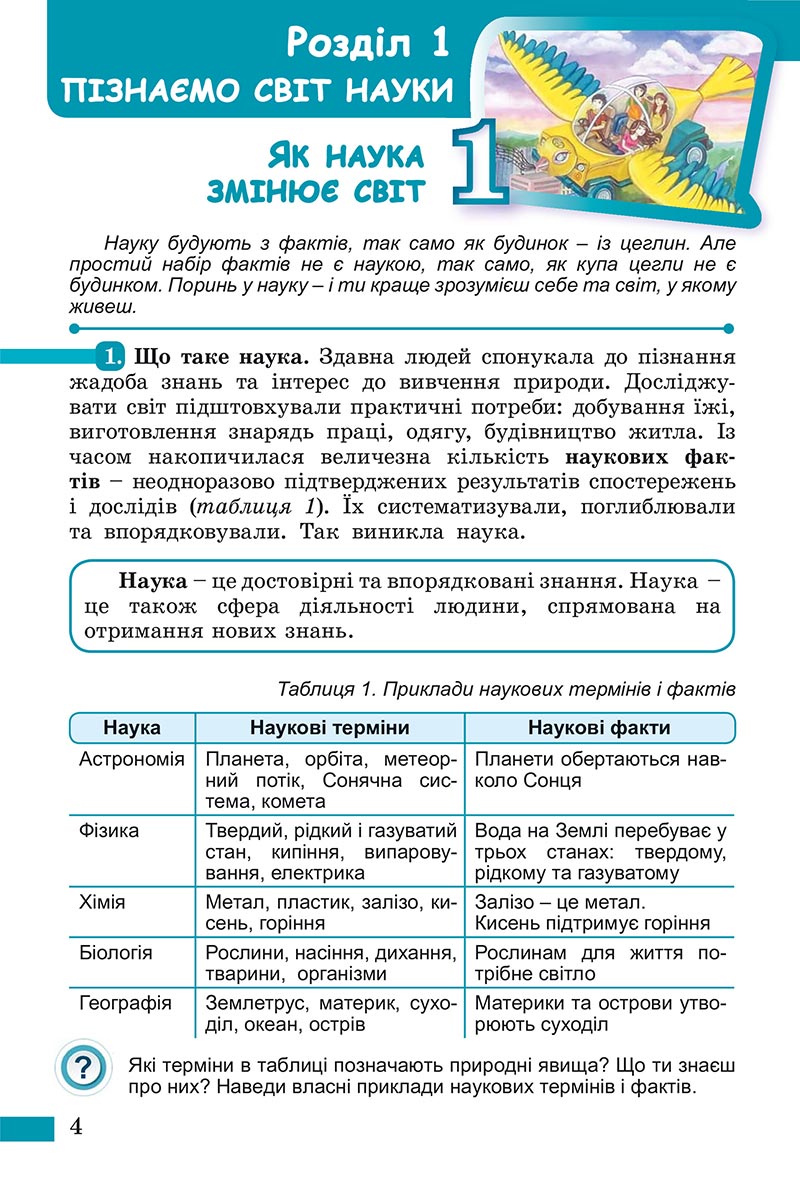 Розділ 1
ПІЗНАЄМО СВІТ НАУКИ

ЯК НАУКА ЗМІНЮЄ СВІТ 1

Науку будують з фактів, так само як будинок – із цеглин. Але простий набір фактів не є наукою, так само, як купа цегли не є будинком. Поринь у науку – і ти краще зрозумієш себе та світ, у якому живеш.

1. Що таке наука. Здавна людей спонукала до пізнання жадоба знань та інтерес до вивчення природи. Досліджувати світ підштовхували практичні потреби: добування їжі, виготовлення знарядь праці, одягу, будівництво житла. Із часом накопичилася величезна кількість наукових фактів – неодноразово підтверджених результатів спостережень і дослідів (таблиця 1). Їх систематизували, поглиблювали та впорядковували. Так виникла наука.

Наука – це достовірні та впорядковані знання. Наука – це також сфера діяльності людини, спрямована на отримання нових знань.

Таблиця 1. Приклади наукових термінів і фактів

| Наука | Наукові терміни | Наукові факти |
|---|---|---|
| Астрономія | Планета, орбіта, метеорний потік, Сонячна система, комета | Планети обертаються навколо Сонця |
| Фізика | Твердий, рідкий і газуватий стан, кипіння, випаровування, електрика | Вода на Землі перебуває у трьох станах: твердому, рідкому та газуватому |
| Хімія | Метал, пластик, залізо, кисень, горіння | Залізо – це метал. Кисень підтримує горіння |
| Біологія | Рослини, насіння, дихання, тварини, організми | Рослинам для життя потрібне світло |
| Географія | Землетрус, материк, суходіл, океан, острів | Материки та острови утворюють суходіл |

? Які терміни в таблиці позначають природні явища? Що ти знаєш про них? Наведи власні приклади наукових термінів і фактів.

4